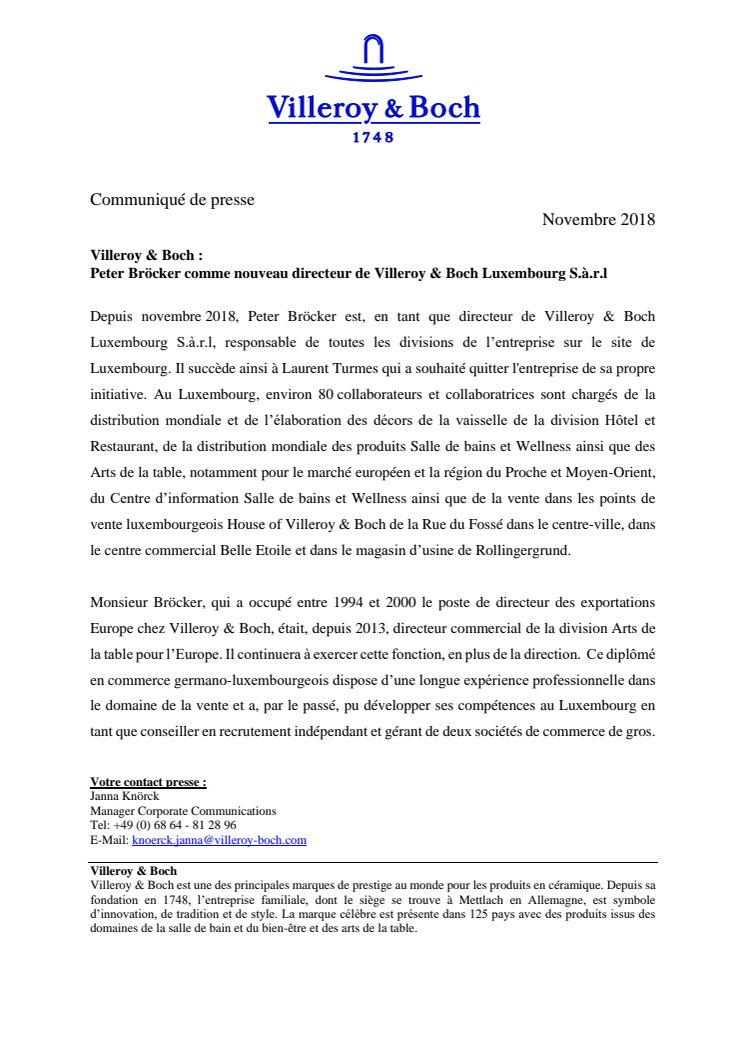 Villeroy & Boch
1748

Communiqué de presse

Novembre 2018

Villeroy & Boch :
Peter Bröcker comme nouveau directeur de Villeroy & Boch Luxembourg S.à.r.l

Depuis novembre 2018, Peter Bröcker est, en tant que directeur de Villeroy & Boch Luxembourg S.à.r.l, responsable de toutes les divisions de l'entreprise sur le site de Luxembourg. Il succède ainsi à Laurent Turmes qui a souhaité quitter l'entreprise de sa propre initiative. Au Luxembourg, environ 80 collaborateurs et collaboratrices sont chargés de la distribution mondiale et de l'élaboration des décors de la vaisselle de la division Hôtel et Restaurant, de la distribution mondiale des produits Salle de bains et Wellness ainsi que des Arts de la table, notamment pour le marché européen et la région du Proche et Moyen-Orient, du Centre d'information Salle de bains et Wellness ainsi que de la vente dans les points de vente luxembourgeois House of Villeroy & Boch de la Rue du Fossé dans le centre-ville, dans le centre commercial Belle Etoile et dans le magasin d'usine de Rollingergrund.

Monsieur Bröcker, qui a occupé entre 1994 et 2000 le poste de directeur des exportations Europe chez Villeroy & Boch, était, depuis 2013, directeur commercial de la division Arts de la table pour l'Europe. Il continuera à exercer cette fonction, en plus de la direction. Ce diplômé en commerce germano-luxembourgeois dispose d'une longue expérience professionnelle dans le domaine de la vente et a, par le passé, pu développer ses compétences au Luxembourg en tant que conseiller en recrutement indépendant et gérant de deux sociétés de commerce de gros.

Votre contact presse :
Janna Knörck
Manager Corporate Communications
Tel: +49 (0) 68 64 - 81 28 96
E-Mail: knoerck.janna@villeroy-boch.com

Villeroy & Boch
Villeroy & Boch est une des principales marques de prestige au monde pour les produits en céramique. Depuis sa fondation en 1748, l'entreprise familiale, dont le siège se trouve à Mettlach en Allemagne, est symbole d'innovation, de tradition et de style. La marque célèbre est présente dans 125 pays avec des produits issus des domaines de la salle de bain et du bien-être et des arts de la table.